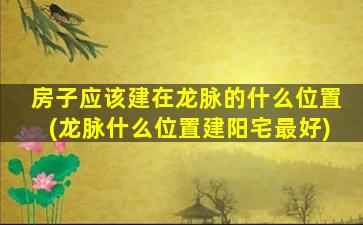 房子应该建在龙脉的什么位置
(龙脉什么位置建阳宅最好)